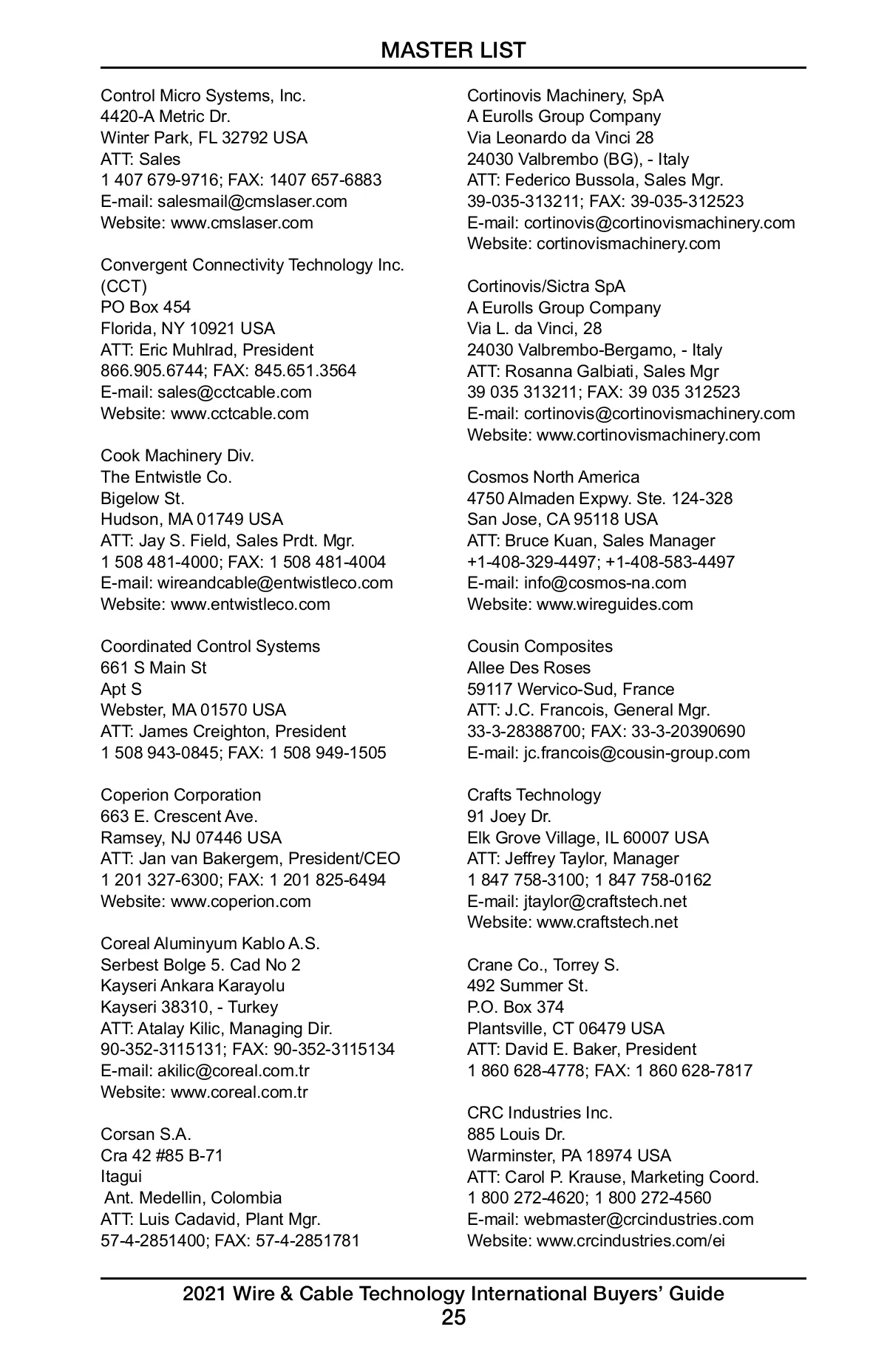 MASTER LIST

Control Micro Systems, Inc.
4420-A Metric Dr.
Winter Park, FL 32792 USA
ATT: Sales
1 407 679-9716; FAX: 1407 657-6883
E-mail: salesmail@cmslaser.com
Website: www.cmslaser.com

Convergent Connectivity Technology Inc. (CCT)
PO Box 454
Florida, NY 10921 USA
ATT: Eric Muhlrad, President
866.905.6744; FAX: 845.651.3564
E-mail: sales@cctcable.com
Website: www.cctcable.com

Cook Machinery Div.
The Entwistle Co.
Bigelow St.
Hudson, MA 01749 USA
ATT: Jay S. Field, Sales Prdt. Mgr.
1 508 481-4000; FAX: 1 508 481-4004
E-mail: wireandcable@entwistleco.com
Website: www.entwistleco.com

Coordinated Control Systems
661 S Main St
Apt S
Webster, MA 01570 USA
ATT: James Creighton, President
1 508 943-0845; FAX: 1 508 949-1505

Coperion Corporation
663 E. Crescent Ave.
Ramsey, NJ 07446 USA
ATT: Jan van Bakergem, President/CEO
1 201 327-6300; FAX: 1 201 825-6494
Website: www.coperion.com

Coreal Aluminyum Kablo A.S.
Serbest Bolge 5. Cad No 2
Kayseri Ankara Karayolu
Kayseri 38310, - Turkey
ATT: Atalay Kilic, Managing Dir.
90-352-3115131; FAX: 90-352-3115134
E-mail: akilic@coreal.com.tr
Website: www.coreal.com.tr

Corsan S.A.
Cra 42 #85 B-71
Itagui
Ant. Medellin, Colombia
ATT: Luis Cadavid, Plant Mgr.
57-4-2851400; FAX: 57-4-2851781

Cortinovis Machinery, SpA
A Eurolls Group Company
Via Leonardo da Vinci 28
24030 Valbrembo (BG), - Italy
ATT: Federico Bussola, Sales Mgr.
39-035-313211; FAX: 39-035-312523
E-mail: cortinovis@cortinovismachinery.com
Website: cortinovismachinery.com

Cortinovis/Sictra SpA
A Eurolls Group Company
Via L. da Vinci, 28
24030 Valbrembo-Bergamo, - Italy
ATT: Rosanna Galbiati, Sales Mgr
39 035 313211; FAX: 39 035 312523
E-mail: cortinovis@cortinovismachinery.com
Website: www.cortinovismachinery.com

Cosmos North America
4750 Almaden Expwy. Ste. 124-328
San Jose, CA 95118 USA
ATT: Bruce Kuan, Sales Manager
+1-408-329-4497; +1-408-583-4497
E-mail: info@cosmos-na.com
Website: www.wireguides.com

Cousin Composites
Allee Des Roses
59117 Wervico-Sud, France
ATT: J.C. Francois, General Mgr.
33-3-28388700; FAX: 33-3-20390690
E-mail: jc.francois@cousin-group.com

Crafts Technology
91 Joey Dr.
Elk Grove Village, IL 60007 USA
ATT: Jeffrey Taylor, Manager
1 847 758-3100; 1 847 758-0162
E-mail: jtaylor@craftstech.net
Website: www.craftstech.net

Crane Co., Torrey S.
492 Summer St.
P.O. Box 374
Plantsville, CT 06479 USA
ATT: David E. Baker, President
1 860 628-4778; FAX: 1 860 628-7817

CRC Industries Inc.
885 Louis Dr.
Warminster, PA 18974 USA
ATT: Carol P. Krause, Marketing Coord.
1 800 272-4620; 1 800 272-4560
E-mail: webmaster@crcindustries.com
Website: www.crcindustries.com/ei

2021 Wire & Cable Technology International Buyers' Guide
25